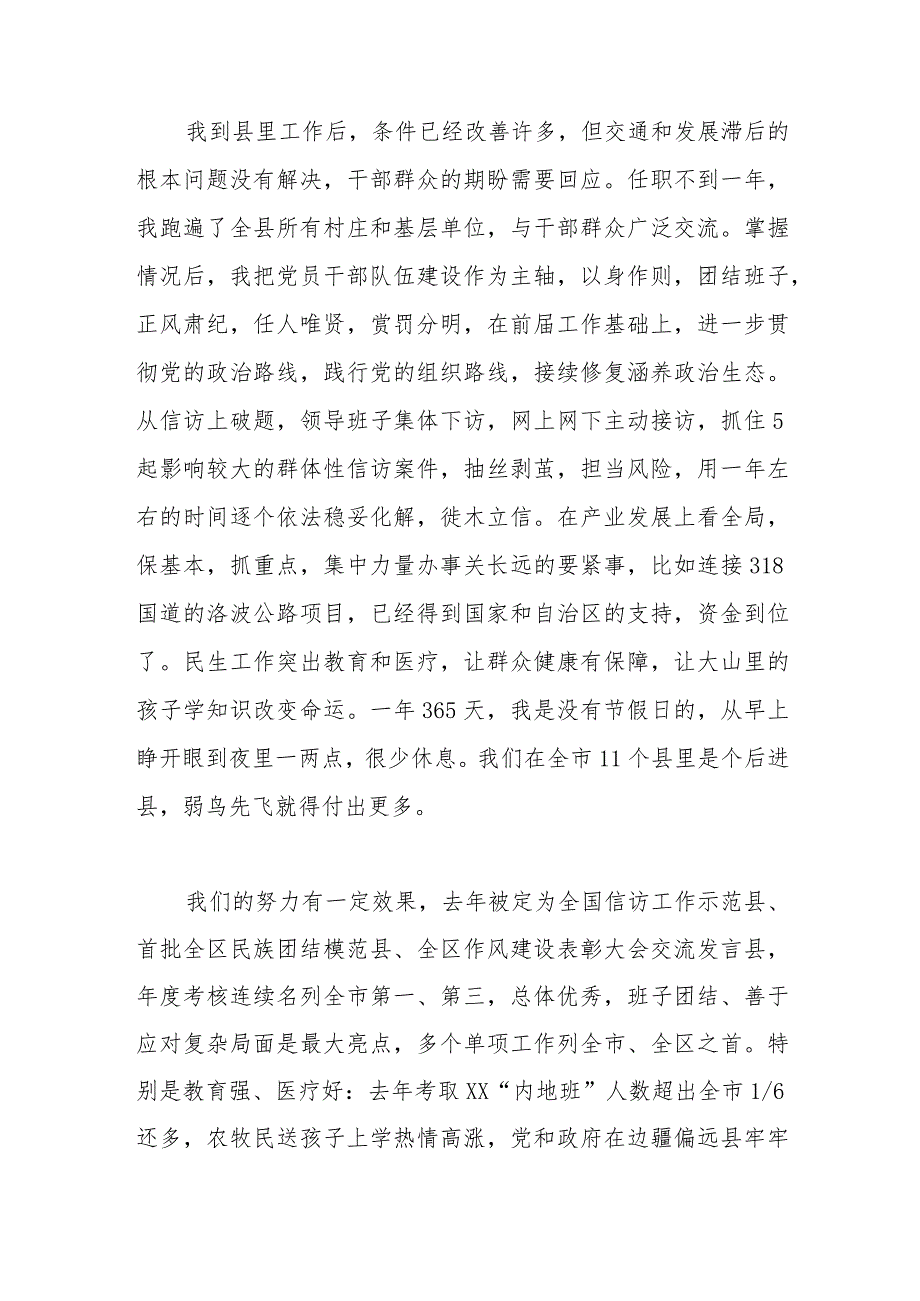 我到县里工作后，条件已经改善许多，但交通和发展滞后的根本问题没有解决，干部群众的期盼需要回应。任职不到一年，我跑遍了全县所有村庄和基层单位，与干部群众广泛交流。掌握情况后，我把党员干部队伍建设作为主轴，以身作则，团结班子，正风肃纪，任人唯贤，赏罚分明，在前届工作基础上，进一步贯彻党的政治路线，践行党的组织路线，接续修复涵养政治生态。从信访上破题，领导班子集体下访，网上网下主动接访，抓住5起影响较大的群体性信访案件，抽丝剥茧，担当风险，用一年左右的时间逐个依法稳妥化解，徙木立信。在产业发展上看全局，保基本，抓重点，集中力量办事关长远的要紧事，比如连接318国道的洛波公路项目，已经得到国家和自治区的支持，资金到位了。民生工作突出教育和医疗，让群众健康有保障，让大山里的孩子学知识改变命运。一年365天，我是没有节假日的，从早上睁开眼到夜里一两点，很少休息。我们在全市11个县里是个后进县，弱鸟先飞就得付出更多。

我们的努力有一定效果，去年被定为全国信访工作示范县、首批全区民族团结模范县、全区作风建设表彰大会交流发言县，年度考核连续名列全市第一、第三，总体优秀，班子团结、善于应对复杂局面是最大亮点，多个单项工作列全市、全区之首。特别是教育强、医疗好：去年考取XX“内地班”人数超出全市1/6还多，农牧民送孩子上学热情高涨，党和政府在边疆偏远县牢牢